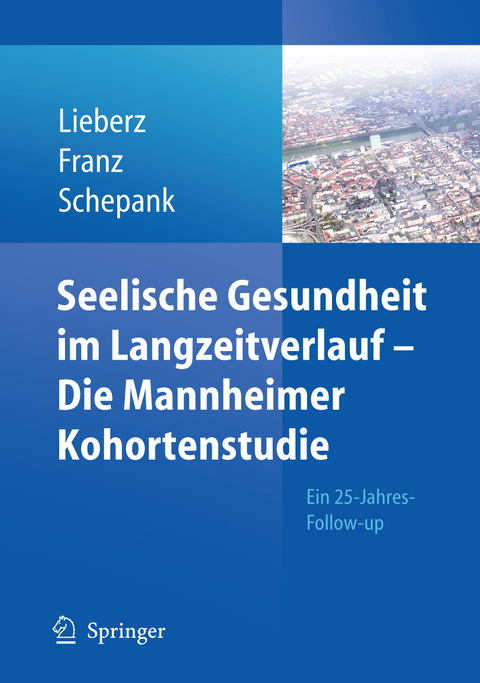 Lieberz
Franz
Schepank

Seelische Gesundheit im Langzeitverlauf – Die Mannheimer Kohortenstudie

Ein 25-Jahres-Follow-up

Springer